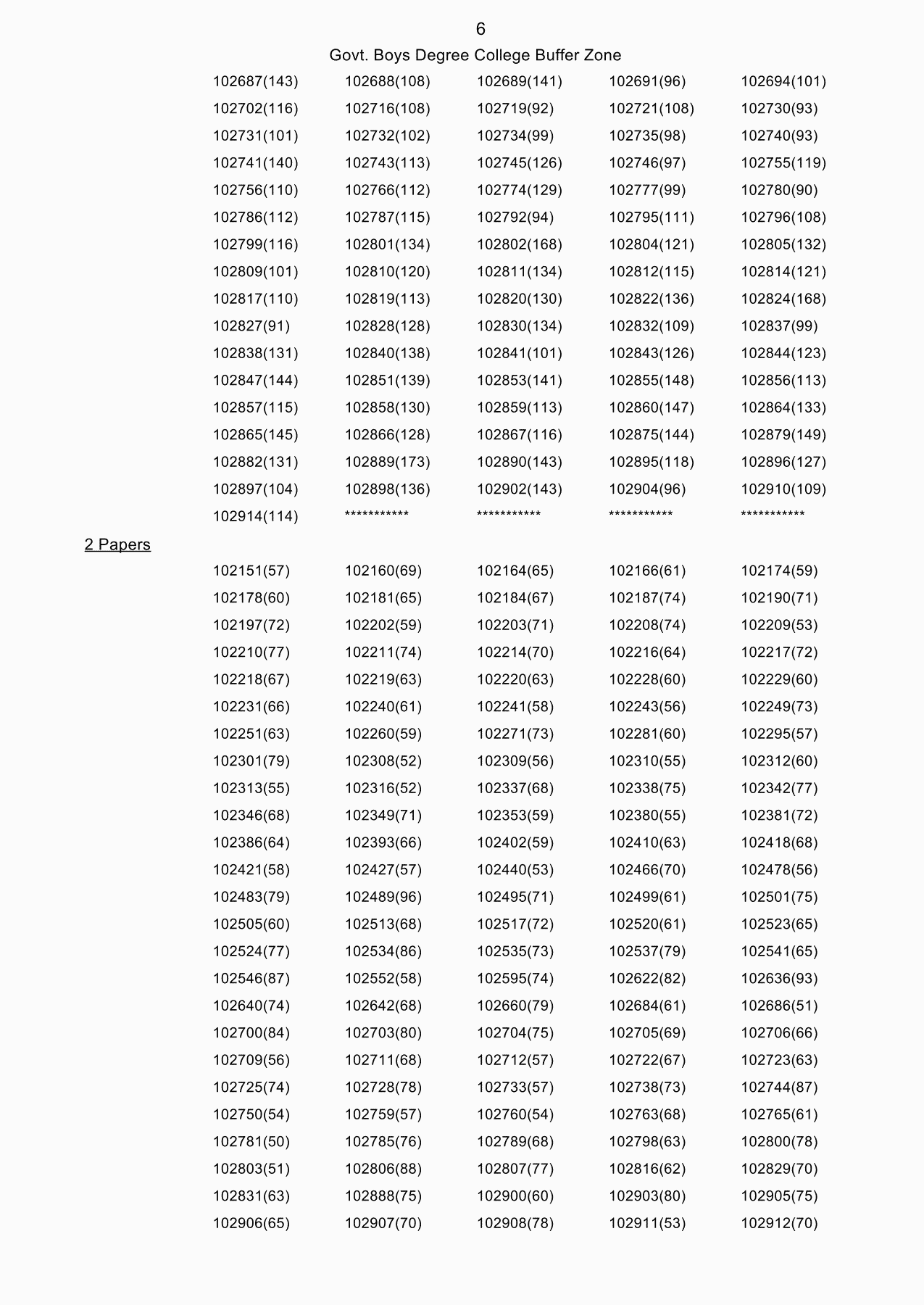 6

Govt. Boys Degree College Buffer Zone

| | | | | |
|---|---|---|---|---|
| 102687(143) | 102688(108) | 102689(141) | 102691(96) | 102694(101) |
| 102702(116) | 102716(108) | 102719(92) | 102721(108) | 102730(93) |
| 102731(101) | 102732(102) | 102734(99) | 102735(98) | 102740(93) |
| 102741(140) | 102743(113) | 102745(126) | 102746(97) | 102755(119) |
| 102756(110) | 102766(112) | 102774(129) | 102777(99) | 102780(90) |
| 102786(112) | 102787(115) | 102792(94) | 102795(111) | 102796(108) |
| 102799(116) | 102801(134) | 102802(168) | 102804(121) | 102805(132) |
| 102809(101) | 102810(120) | 102811(134) | 102812(115) | 102814(121) |
| 102817(110) | 102819(113) | 102820(130) | 102822(136) | 102824(168) |
| 102827(91) | 102828(128) | 102830(134) | 102832(109) | 102837(99) |
| 102838(131) | 102840(138) | 102841(101) | 102843(126) | 102844(123) |
| 102847(144) | 102851(139) | 102853(141) | 102855(148) | 102856(113) |
| 102857(115) | 102858(130) | 102859(113) | 102860(147) | 102864(133) |
| 102865(145) | 102866(128) | 102867(116) | 102875(144) | 102879(149) |
| 102882(131) | 102889(173) | 102890(143) | 102895(118) | 102896(127) |
| 102897(104) | 102898(136) | 102902(143) | 102904(96) | 102910(109) |
| 102914(114) | *********** | *********** | *********** | *********** |

2 Papers

| | | | | |
|---|---|---|---|---|
| 102151(57) | 102160(69) | 102164(65) | 102166(61) | 102174(59) |
| 102178(60) | 102181(65) | 102184(67) | 102187(74) | 102190(71) |
| 102197(72) | 102202(59) | 102203(71) | 102208(74) | 102209(53) |
| 102210(77) | 102211(74) | 102214(70) | 102216(64) | 102217(72) |
| 102218(67) | 102219(63) | 102220(63) | 102228(60) | 102229(60) |
| 102231(66) | 102240(61) | 102241(58) | 102243(56) | 102249(73) |
| 102251(63) | 102260(59) | 102271(73) | 102281(60) | 102295(57) |
| 102301(79) | 102308(52) | 102309(56) | 102310(55) | 102312(60) |
| 102313(55) | 102316(52) | 102337(68) | 102338(75) | 102342(77) |
| 102346(68) | 102349(71) | 102353(59) | 102380(55) | 102381(72) |
| 102386(64) | 102393(66) | 102402(59) | 102410(63) | 102418(68) |
| 102421(58) | 102427(57) | 102440(53) | 102466(70) | 102478(56) |
| 102483(79) | 102489(96) | 102495(71) | 102499(61) | 102501(75) |
| 102505(60) | 102513(68) | 102517(72) | 102520(61) | 102523(65) |
| 102524(77) | 102534(86) | 102535(73) | 102537(79) | 102541(65) |
| 102546(87) | 102552(58) | 102595(74) | 102622(82) | 102636(93) |
| 102640(74) | 102642(68) | 102660(79) | 102684(61) | 102686(51) |
| 102700(84) | 102703(80) | 102704(75) | 102705(69) | 102706(66) |
| 102709(56) | 102711(68) | 102712(57) | 102722(67) | 102723(63) |
| 102725(74) | 102728(78) | 102733(57) | 102738(73) | 102744(87) |
| 102750(54) | 102759(57) | 102760(54) | 102763(68) | 102765(61) |
| 102781(50) | 102785(76) | 102789(68) | 102798(63) | 102800(78) |
| 102803(51) | 102806(88) | 102807(77) | 102816(62) | 102829(70) |
| 102831(63) | 102888(75) | 102900(60) | 102903(80) | 102905(75) |
| 102906(65) | 102907(70) | 102908(78) | 102911(53) | 102912(70) |